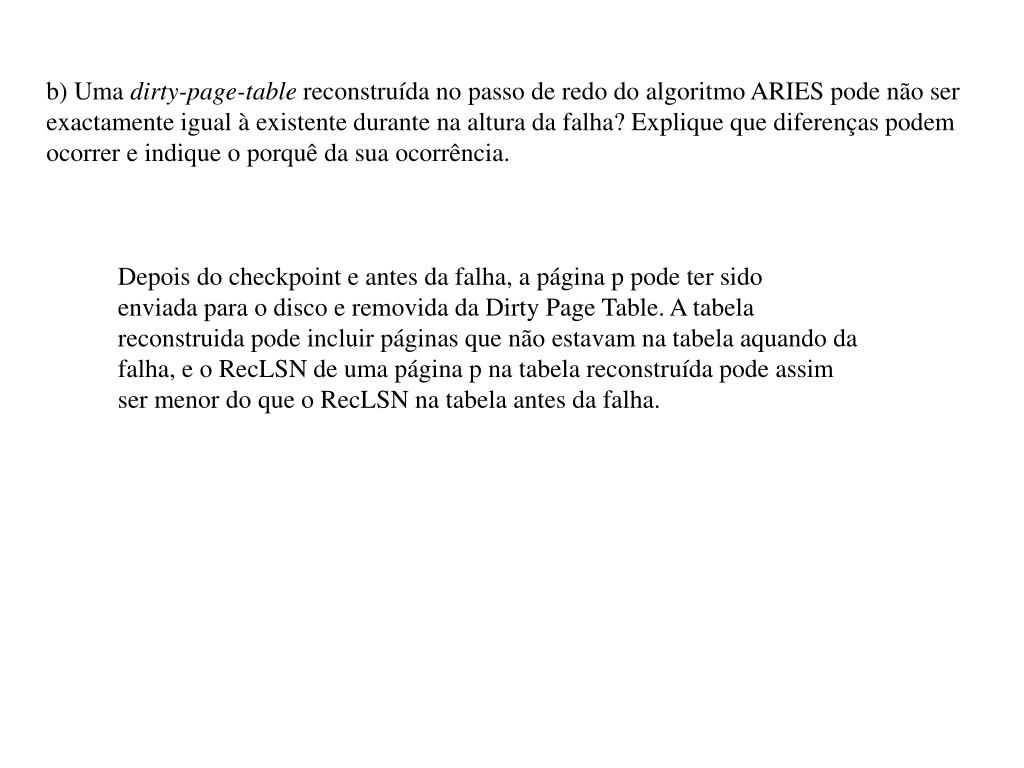 b) Uma dirty-page-table reconstruída no passo de redo do algoritmo ARIES pode não ser exactamente igual à existente durante na altura da falha? Explique que diferenças podem ocorrer e indique o porquê da sua ocorrência.

Depois do checkpoint e antes da falha, a página p pode ter sido enviada para o disco e removida da Dirty Page Table. A tabela reconstruida pode incluir páginas que não estavam na tabela aquando da falha, e o RecLSN de uma página p na tabela reconstruída pode assim ser menor do que o RecLSN na tabela antes da falha.